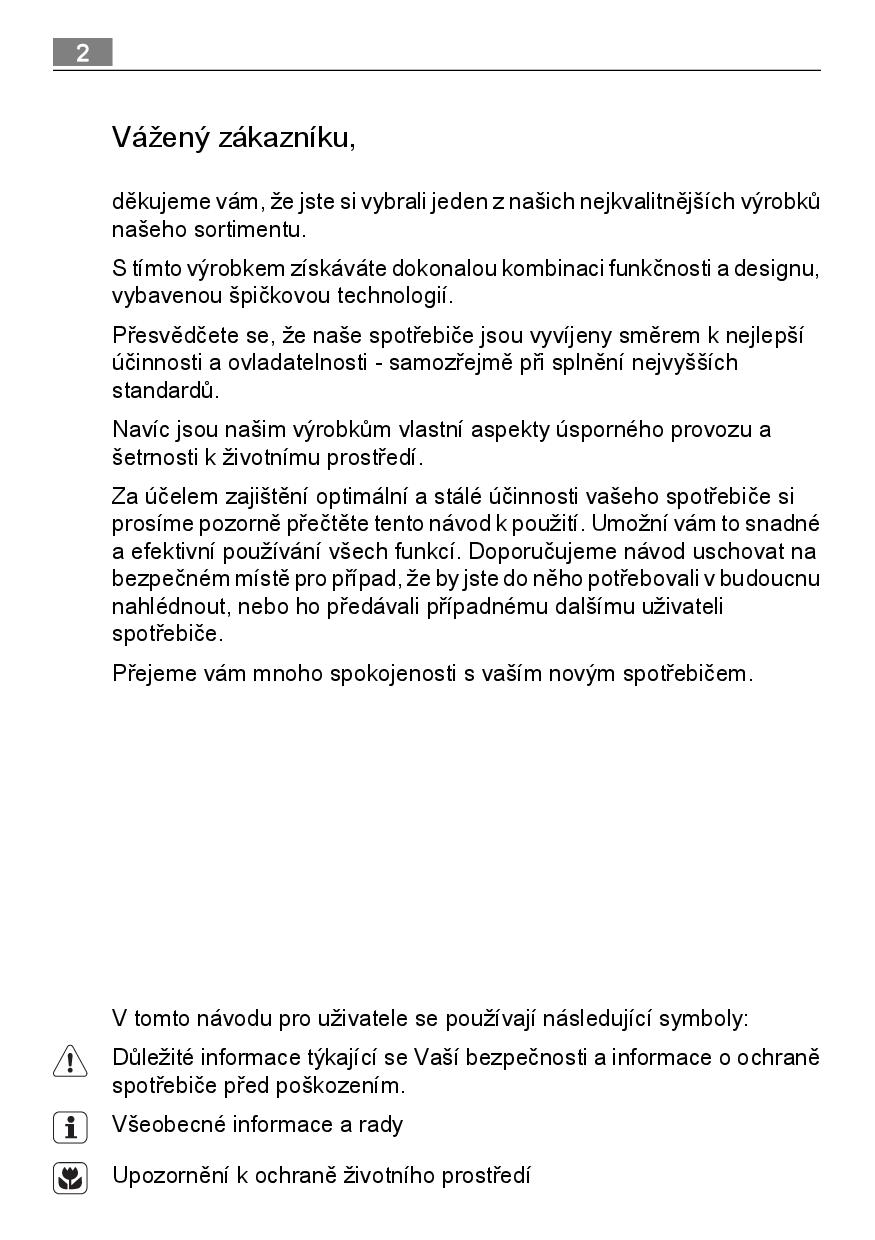 2

Vážený zákazníku,

děkujeme vám, že jste si vybrali jeden z našich nejkvalitnějších výrobků našeho sortimentu.

S tímto výrobkem získáváte dokonalou kombinaci funkčnosti a designu, vybavenou špičkovou technologií.

Přesvědčete se, že naše spotřebiče jsou vyvíjeny směrem k nejlepší účinnosti a ovladatelnosti - samozřejmě při splnění nejvyšších standardů.

Navíc jsou našim výrobkům vlastní aspekty úsporného provozu a šetrnosti k životnímu prostředí.

Za účelem zajištění optimální a stálé účinnosti vašeho spotřebiče si prosíme pozorně přečtěte tento návod k použití. Umožní vám to snadné a efektivní používání všech funkcí. Doporučujeme návod uschovat na bezpečném místě pro případ, že by jste do něho potřebovali v budoucnu nahlédnout, nebo ho předávali případnému dalšímu uživateli spotřebiče.

Přejeme vám mnoho spokojenosti s vaším novým spotřebičem.

V tomto návodu pro uživatele se používají následující symboly:

Důležité informace týkající se Vaší bezpečnosti a informace o ochraně spotřebiče před poškozením.

Všeobecné informace a rady

Upozornění k ochraně životního prostředí